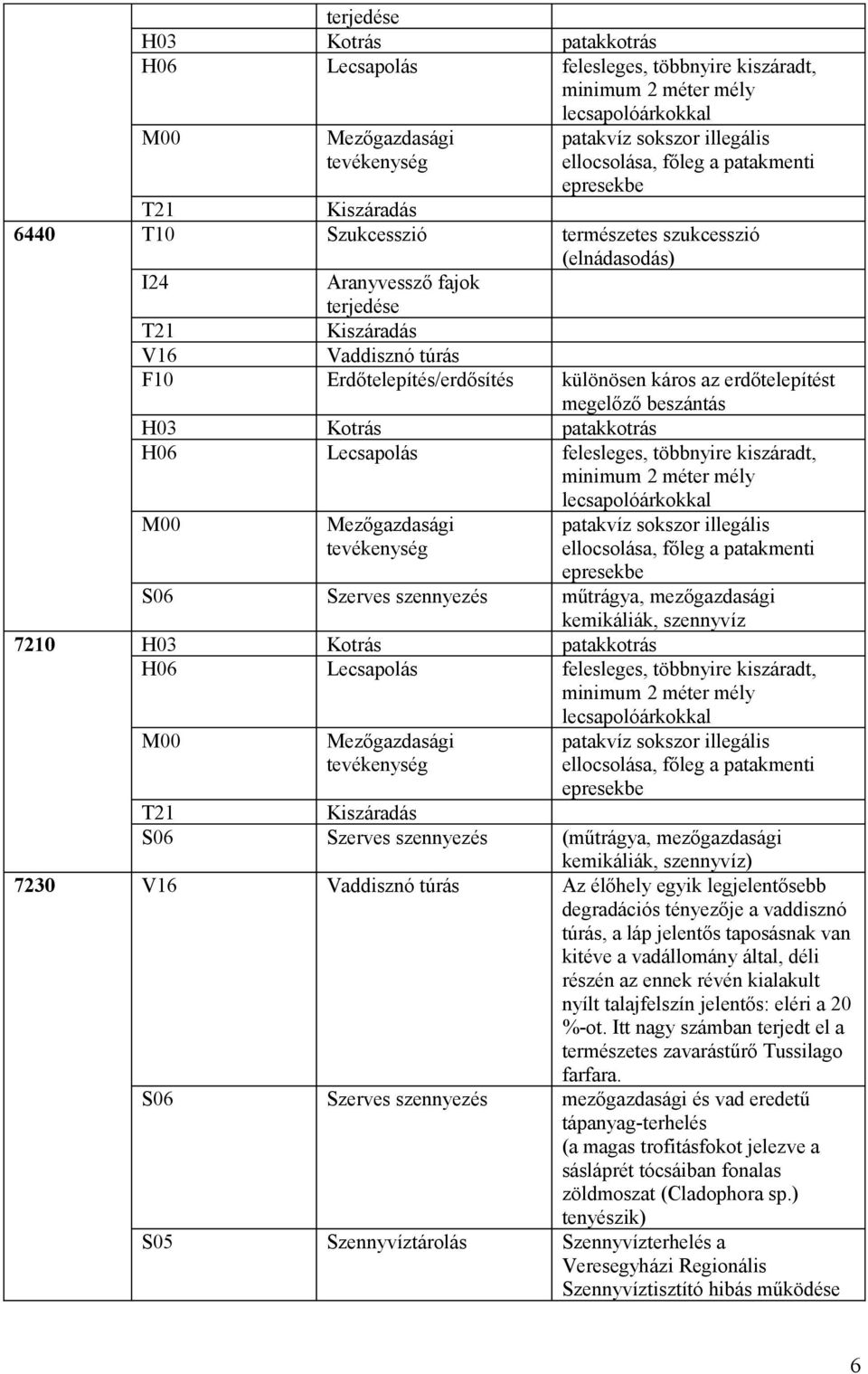 | | | | |
|---|---|---|---|
| | | terjedése | |
| | H03 | Kotrás | patakkotrás |
| | H06 | Lecsapolás | felesleges, többnyire kiszáradt, minimum 2 méter mély lecsapolóárkokkal |
| | M00 | Mezőgazdasági tevékenység | patakvíz sokszor illegális ellocsolása, főleg a patakmenti epresekbe |
| | T21 | Kiszáradás | |
| 6440 | T10 | Szukcesszió | természetes szukcesszió (elnádasodás) |
| | I24 | Aranyvessző fajok terjedése | |
| | T21 | Kiszáradás | |
| | V16 | Vaddisznó túrás | |
| | F10 | Erdőtelepítés/erdősítés | különösen káros az erdőtelepítést megelőző beszántás |
| | H03 | Kotrás | patakkotrás |
| | H06 | Lecsapolás | felesleges, többnyire kiszáradt, minimum 2 méter mély lecsapolóárkokkal |
| | M00 | Mezőgazdasági tevékenység | patakvíz sokszor illegális ellocsolása, főleg a patakmenti epresekbe |
| | S06 | Szerves szennyezés | műtrágya, mezőgazdasági kemikáliák, szennyvíz |
| 7210 | H03 | Kotrás | patakkotrás |
| | H06 | Lecsapolás | felesleges, többnyire kiszáradt, minimum 2 méter mély lecsapolóárkokkal |
| | M00 | Mezőgazdasági tevékenység | patakvíz sokszor illegális ellocsolása, főleg a patakmenti epresekbe |
| | T21 | Kiszáradás | |
| | S06 | Szerves szennyezés | (műtrágya, mezőgazdasági kemikáliák, szennyvíz) |
| 7230 | V16 | Vaddisznó túrás | Az élőhely egyik legjelentősebb degradációs tényezője a vaddisznó túrás, a láp jelentős taposásnak van kitéve a vadállomány által, déli részén az ennek révén kialakult nyílt talajfelszín jelentős: eléri a 20 %-ot. Itt nagy számban terjedt el a természetes zavarástűrő Tussilago farfara. |
| | S06 | Szerves szennyezés | mezőgazdasági és vad eredetű tápanyag-terhelés (a magas trofitásfokot jelezve a sásláprét tócsáiban fonalas zöldmoszat (Cladophora sp.) tenyészik) |
| | S05 | Szennyvíztárolás | Szennyvízterhelés a Veresegyházi Regionális Szennyvíztisztító hibás működése |

6